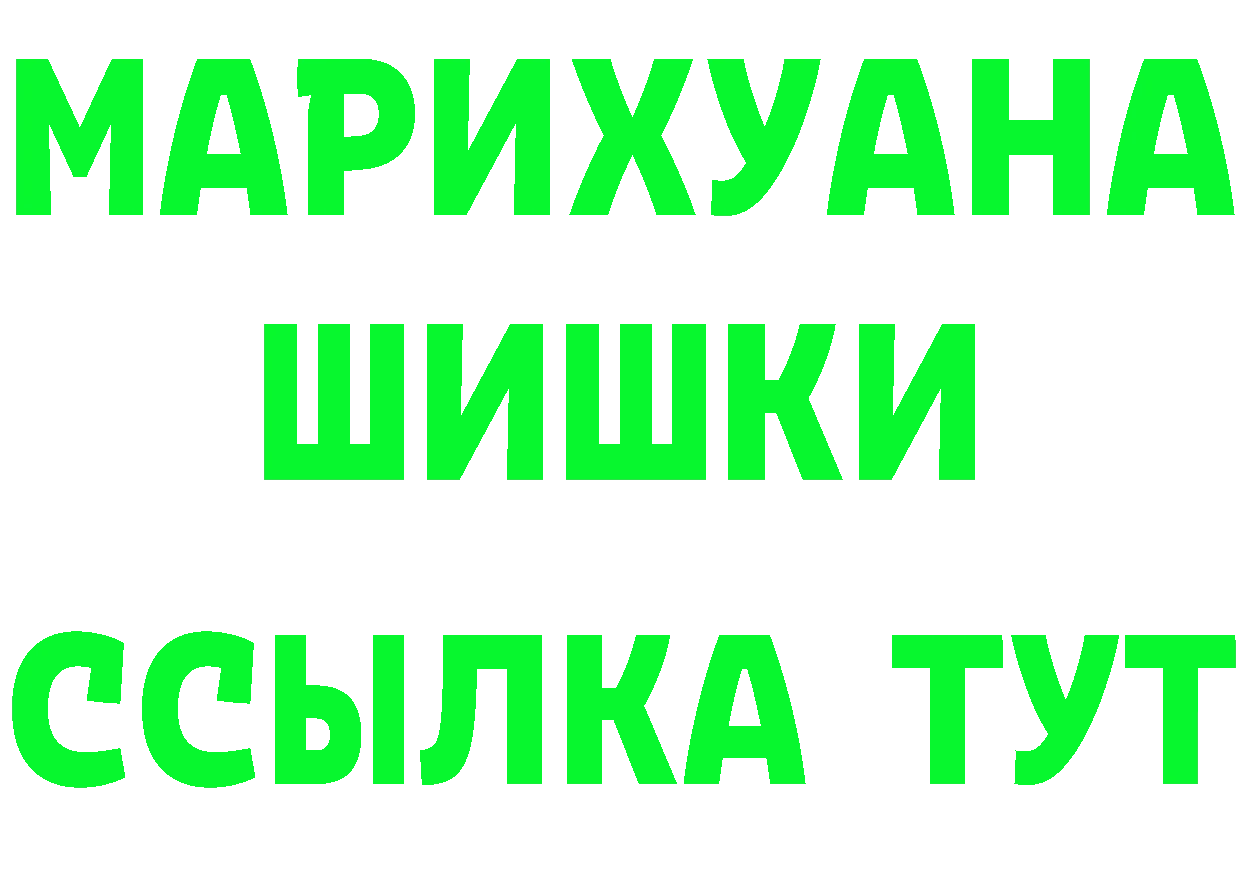 МАРИХУАНА
ШИШКИ
ССЫЛКА ТУТ